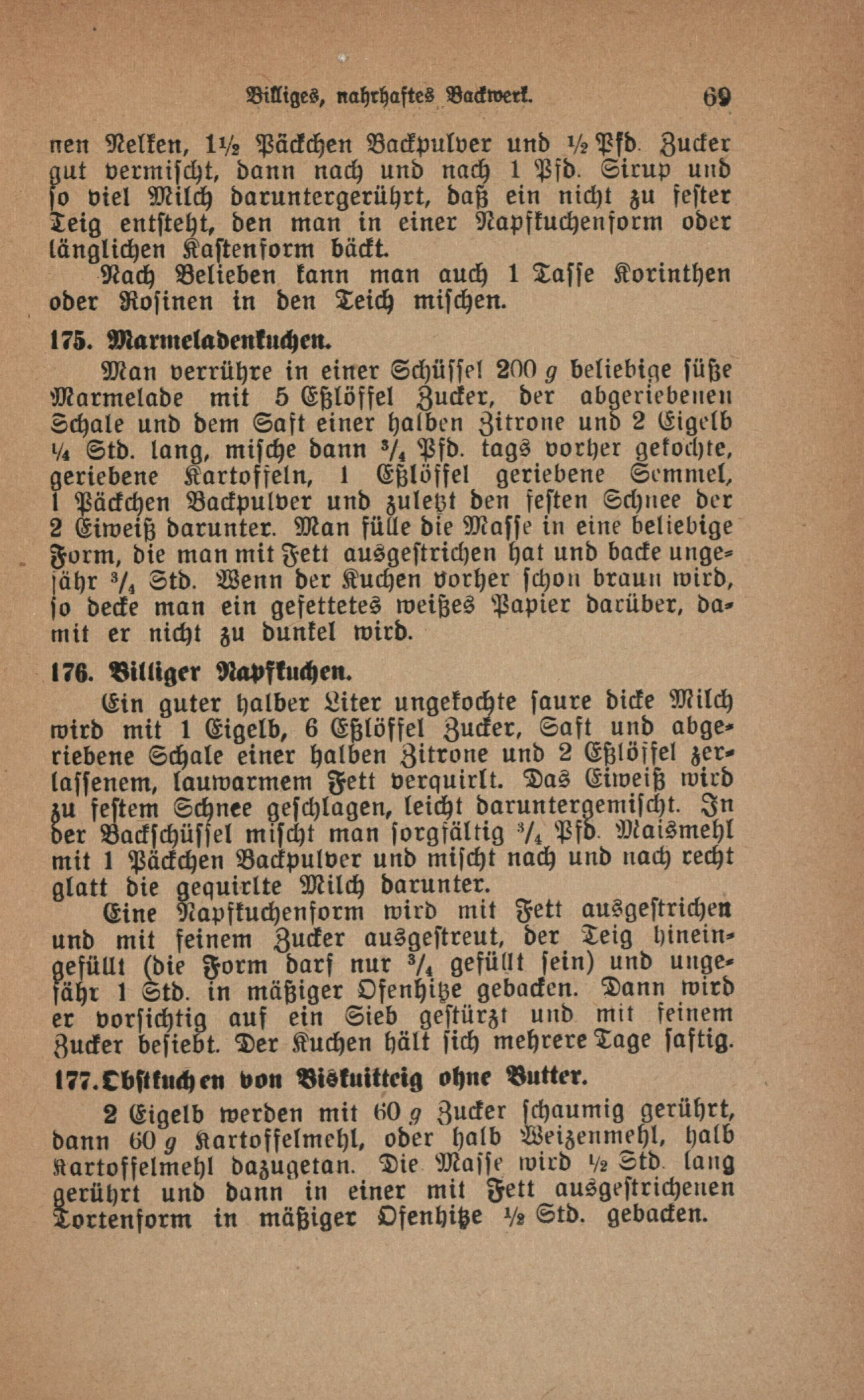 Billiges, nahrhaftes Backwerk. 69

nen Nelken, 1½ Päckchen Backpulver und ½ Pfd. Zucker gut vermischt, dann nach und nach 1 Pfd. Sirup und so viel Milch daruntergerührt, daß ein nicht zu fester Teig entsteht, den man in einer Napfkuchenform oder länglichen Kastenform bäckt.

Nach Belieben kann man auch 1 Tasse Korinthen oder Rosinen in den Teich mischen.

175. Marmeladenkuchen.

Man verrühre in einer Schüssel 200 g beliebige süße Marmelade mit 5 Eßlöffel Zucker, der abgeriebenen Schale und dem Saft einer halben Zitrone und 2 Eigelb ¼ Std. lang, mische dann ¾ Pfd. tags vorher gekochte, geriebene Kartoffeln, 1 Eßlöffel geriebene Semmel, 1 Päckchen Backpulver und zuletzt den festen Schnee der 2 Eiweiß darunter. Man fülle die Masse in eine beliebige Form, die man mit Fett ausgestrichen hat und backe ungefähr ¾ Std. Wenn der Kuchen vorher schon braun wird, so decke man ein gefettetes weißes Papier darüber, damit er nicht zu dunkel wird.

176. Billiger Napfkuchen.

Ein guter halber Liter ungekochte saure dicke Milch wird mit 1 Eigelb, 6 Eßlöffel Zucker, Saft und abgeriebene Schale einer halben Zitrone und 2 Eßlöffel zerlassenem, lauwarmem Fett verquirlt. Das Eiweiß wird zu festem Schnee geschlagen, leicht daruntergemischt. In der Backschüssel mischt man sorgfältig ¾ Pfd. Maismehl mit 1 Päckchen Backpulver und mischt nach und nach recht glatt die gequirlte Milch darunter.

Eine Napfkuchenform wird mit Fett ausgestrichen und mit feinem Zucker ausgestreut, der Teig hineingefüllt (die Form darf nur ¾ gefüllt sein) und ungefähr 1 Std. in mäßiger Ofenhitze gebacken. Dann wird er vorsichtig auf ein Sieb gestürzt und mit feinem Zucker besiebt. Der Kuchen hält sich mehrere Tage saftig.

177. Obstkuchen von Biskuitteig ohne Butter.

2 Eigelb werden mit 60 g Zucker schaumig gerührt, dann 60 g Kartoffelmehl, oder halb Weizenmehl, halb Kartoffelmehl dazugetan. Die Masse wird ½ Std. lang gerührt und dann in einer mit Fett ausgestrichenen Tortenform in mäßiger Ofenhitze ½ Std. gebacken.